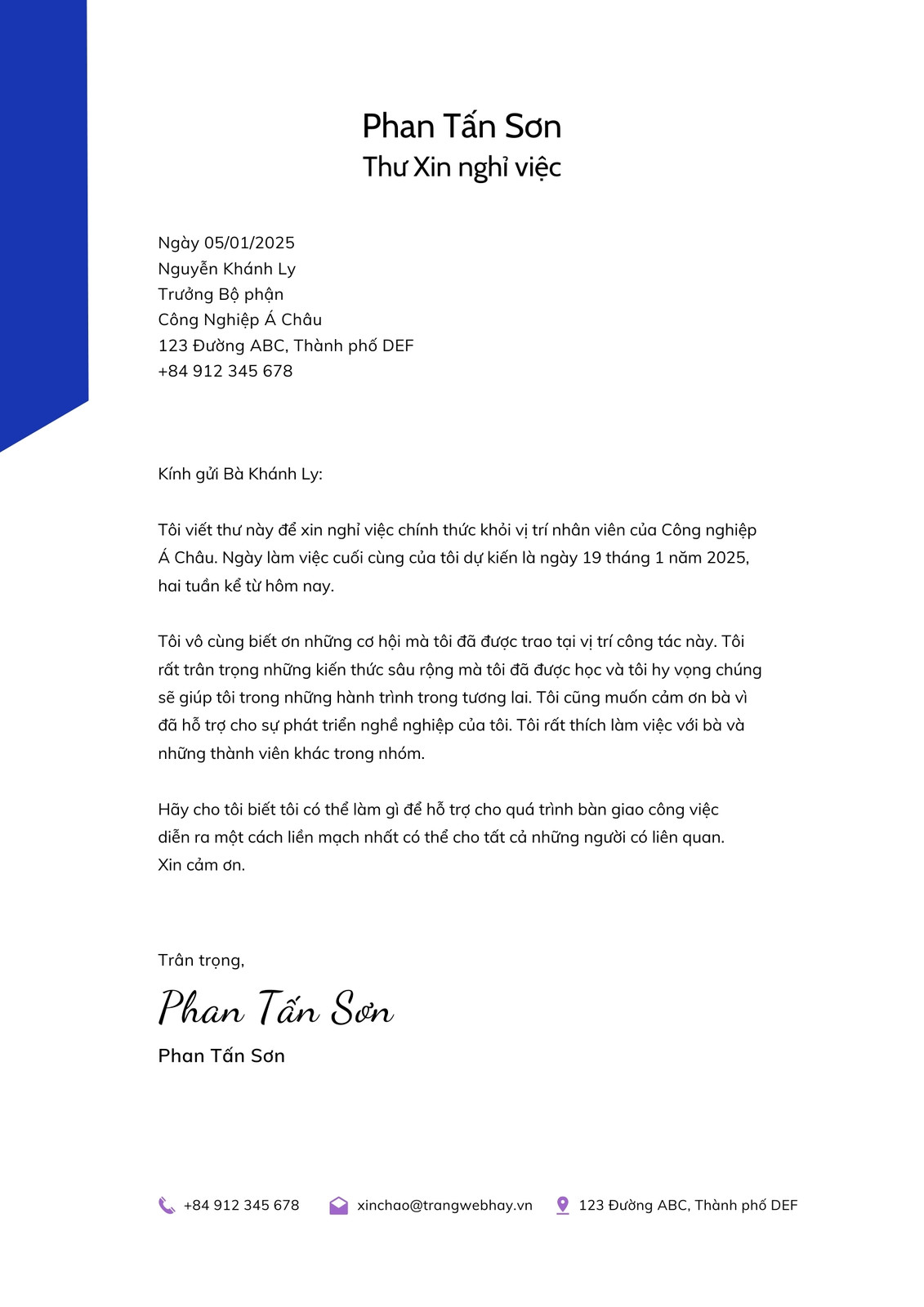 Phan Tấn Sơn
Thư Xin nghỉ việc

Ngày 05/01/2025
Nguyễn Khánh Ly
Trưởng Bộ phận
Công Nghiệp Á Châu
123 Đường ABC, Thành phố DEF
+84 912 345 678

Kính gửi Bà Khánh Ly:

Tôi viết thư này để xin nghỉ việc chính thức khỏi vị trí nhân viên của Công nghiệp Á Châu. Ngày làm việc cuối cùng của tôi dự kiến là ngày 19 tháng 1 năm 2025, hai tuần kể từ hôm nay.

Tôi vô cùng biết ơn những cơ hội mà tôi đã được trao tại vị trí công tác này. Tôi rất trân trọng những kiến thức sâu rộng mà tôi đã được học và tôi hy vọng chúng sẽ giúp tôi trong những hành trình trong tương lai. Tôi cũng muốn cảm ơn bà vì đã hỗ trợ cho sự phát triển nghề nghiệp của tôi. Tôi rất thích làm việc với bà và những thành viên khác trong nhóm.

Hãy cho tôi biết tôi có thể làm gì để hỗ trợ cho quá trình bàn giao công việc diễn ra một cách liền mạch nhất có thể cho tất cả những người có liên quan.
Xin cảm ơn.

Trân trọng,
Phan Tấn Sơn
Phan Tấn Sơn

+84 912 345 678 xinchao@trangwebhay.vn 123 Đường ABC, Thành phố DEF